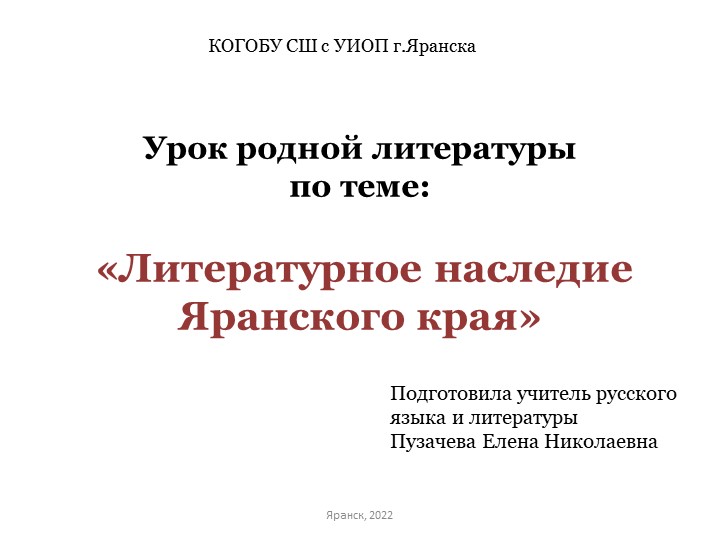 КОГОБУ СШ с УИОП г.Яранска

Урок родной литературы по теме:

«Литературное наследие Яранского края»

Подготовила учитель русского языка и литературы Пузачева Елена Николаевна

Яранск, 2022